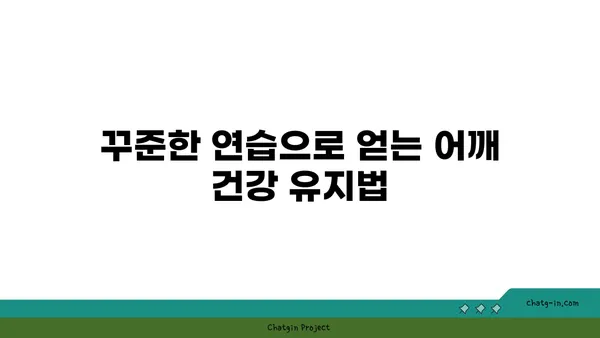 꾸준한 연습으로 얻는 어깨 건강 유지법

chatg-in.com

Chatgin Project